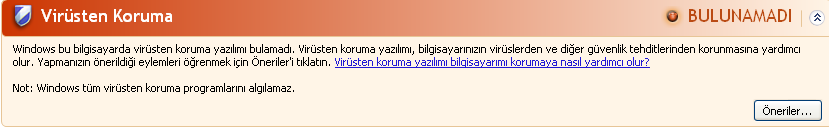 Virüsten Koruma

BULUNAMADI

Windows bu bilgisayarda virüsten koruma yazılımı bulamadı. Virüsten koruma yazılımı, bilgisayarınızın virüslerden ve diğer güvenlik tehditlerinden korunmasına yardımcı olur. Yapmanızın önerildiği eylemleri öğrenmek için Öneriler'i tıklatın. Virüsten koruma yazılımı bilgisayarımı korumaya nasıl yardımcı olur?

Not: Windows tüm virüsten koruma programlarını algılamaz.

Öneriler...